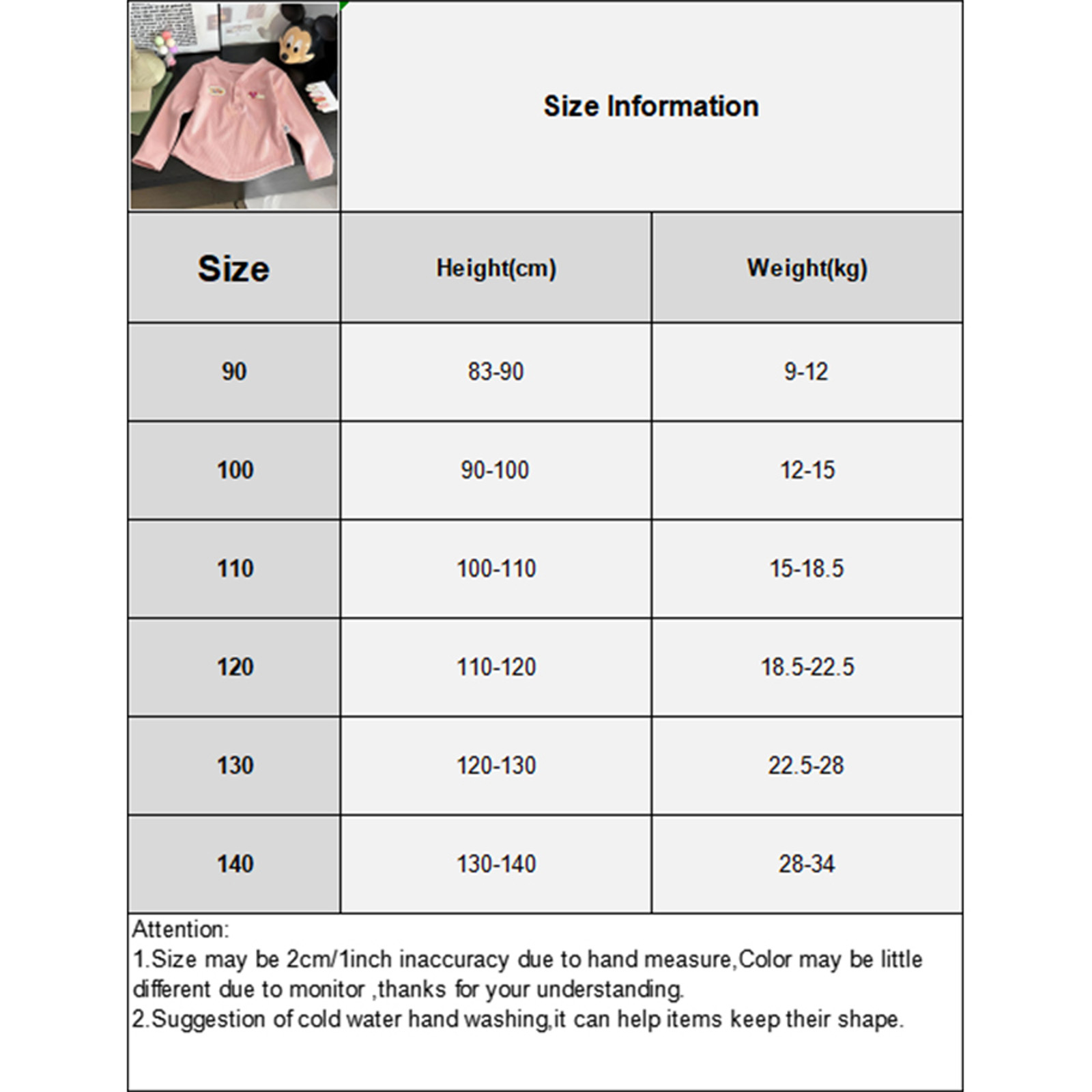 Size Information

| Size | Height(cm) | Weight(kg) |
|---|---|---|
| 90 | 83-90 | 9-12 |
| 100 | 90-100 | 12-15 |
| 110 | 100-110 | 15-18.5 |
| 120 | 110-120 | 18.5-22.5 |
| 130 | 120-130 | 22.5-28 |
| 140 | 130-140 | 28-34 |

Attention:
1.Size may be 2cm/1inch inaccuracy due to hand measure,Color may be little different due to monitor ,thanks for your understanding.
2.Suggestion of cold water hand washing,it can help items keep their shape.